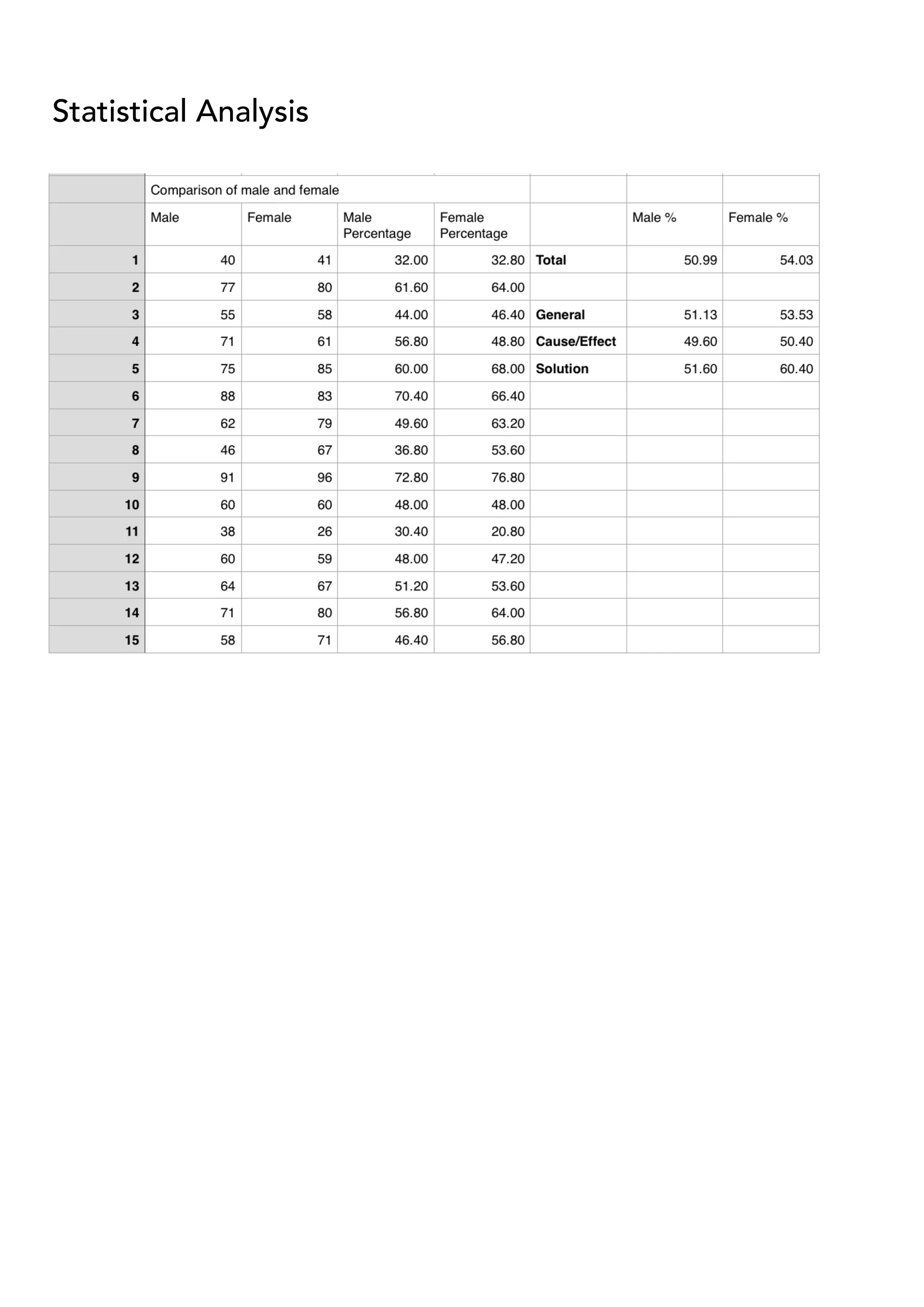 Statistical Analysis

| | Comparison of male and female | | | | | | |
|---|---|---|---|---|---|---|---|
| | Male | Female | Male Percentage | Female Percentage | | Male % | Female % |
| 1 | 40 | 41 | 32.00 | 32.80 | Total | 50.99 | 54.03 |
| 2 | 77 | 80 | 61.60 | 64.00 | | | |
| 3 | 55 | 58 | 44.00 | 46.40 | General | 51.13 | 53.53 |
| 4 | 71 | 61 | 56.80 | 48.80 | Cause/Effect | 49.60 | 50.40 |
| 5 | 75 | 85 | 60.00 | 68.00 | Solution | 51.60 | 60.40 |
| 6 | 88 | 83 | 70.40 | 66.40 | | | |
| 7 | 62 | 79 | 49.60 | 63.20 | | | |
| 8 | 46 | 67 | 36.80 | 53.60 | | | |
| 9 | 91 | 96 | 72.80 | 76.80 | | | |
| 10 | 60 | 60 | 48.00 | 48.00 | | | |
| 11 | 38 | 26 | 30.40 | 20.80 | | | |
| 12 | 60 | 59 | 48.00 | 47.20 | | | |
| 13 | 64 | 67 | 51.20 | 53.60 | | | |
| 14 | 71 | 80 | 56.80 | 64.00 | | | |
| 15 | 58 | 71 | 46.40 | 56.80 | | | |